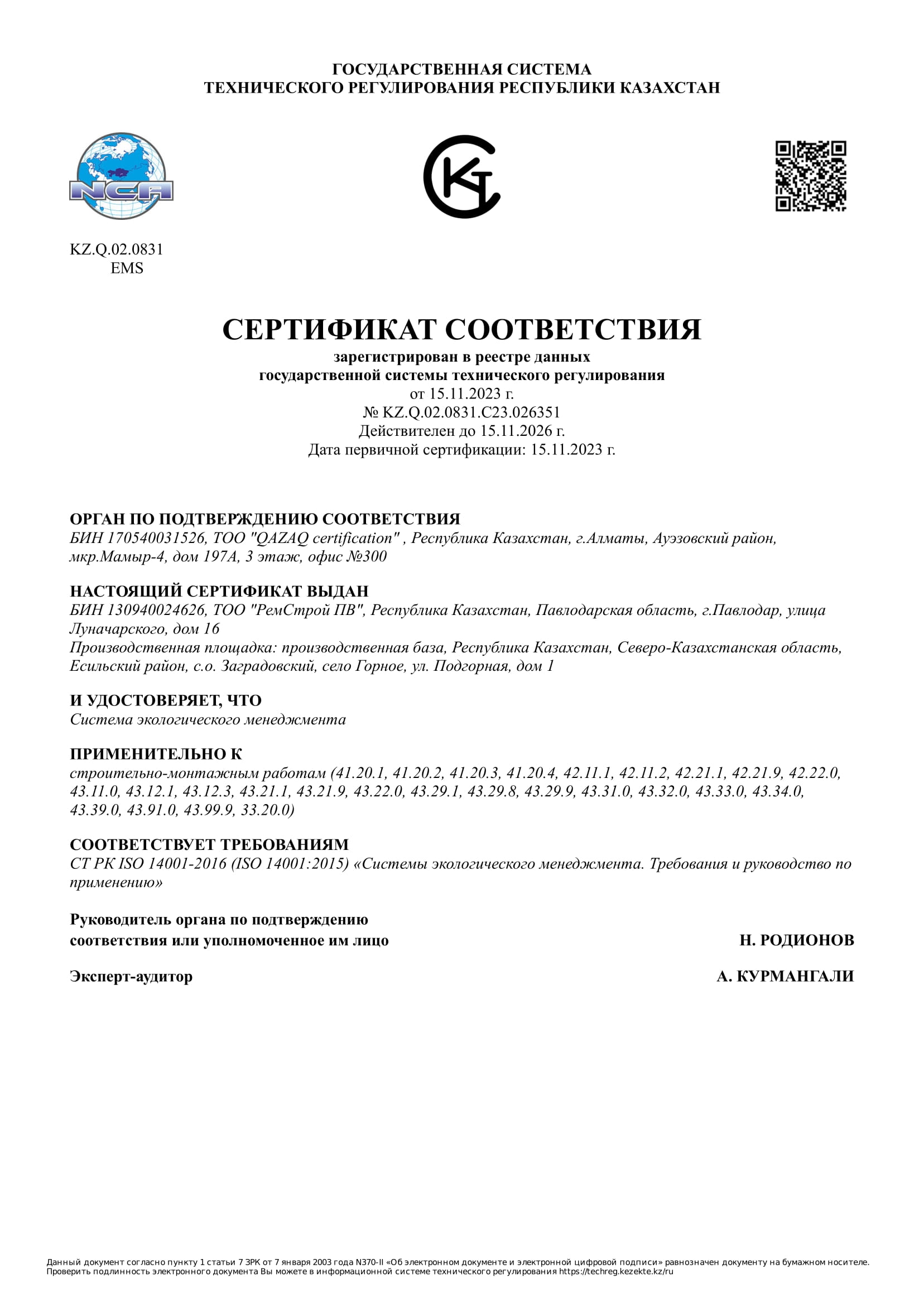 ГОСУДАРСТВЕННАЯ СИСТЕМА
ТЕХНИЧЕСКОГО РЕГУЛИРОВАНИЯ РЕСПУБЛИКИ КАЗАХСТАН

NCA

KZ.Q.02.0831
EMS

СЕРТИФИКАТ СООТВЕТСТВИЯ
зарегистрирован в реестре данных
государственной системы технического регулирования
от 15.11.2023 г.
№ KZ.Q.02.0831.C23.026351
Действителен до 15.11.2026 г.
Дата первичной сертификации: 15.11.2023 г.

ОРГАН ПО ПОДТВЕРЖДЕНИЮ СООТВЕТСТВИЯ
БИН 170540031526, ТОО "QAZAQ certification" , Республика Казахстан, г.Алматы, Ауэзовский район, мкр.Мамыр-4, дом 197А, 3 этаж, офис №300

НАСТОЯЩИЙ СЕРТИФИКАТ ВЫДАН
БИН 130940024626, ТОО "РемСтрой ПВ", Республика Казахстан, Павлодарская область, г.Павлодар, улица Луначарского, дом 16
Производственная площадка: производственная база, Республика Казахстан, Северо-Казахстанская область, Есильский район, с.о. Заградовский, село Горное, ул. Подгорная, дом 1

И УДОСТОВЕРЯЕТ, ЧТО
Система экологического менеджмента

ПРИМЕНИТЕЛЬНО К
строительно-монтажным работам (41.20.1, 41.20.2, 41.20.3, 41.20.4, 42.11.1, 42.11.2, 42.21.1, 42.21.9, 42.22.0, 43.11.0, 43.12.1, 43.12.3, 43.21.1, 43.21.9, 43.22.0, 43.29.1, 43.29.8, 43.29.9, 43.31.0, 43.32.0, 43.33.0, 43.34.0, 43.39.0, 43.91.0, 43.99.9, 33.20.0)

СООТВЕТСТВУЕТ ТРЕБОВАНИЯМ
СТ РК ISO 14001-2016 (ISO 14001:2015) «Системы экологического менеджмента. Требования и руководство по применению»

Руководитель органа по подтверждению соответствия или уполномоченное им лицо Н. РОДИОНОВ

Эксперт-аудитор А. КУРМАНГАЛИ

Данный документ согласно пункту 1 статьи 7 ЗРК от 7 января 2003 года N370-II «Об электронном документе и электронной цифровой подписи» равнозначен документу на бумажном носителе.
Проверить подлинность электронного документа Вы можете в информационной системе технического регулирования https://techreg.kezekte.kz/ru